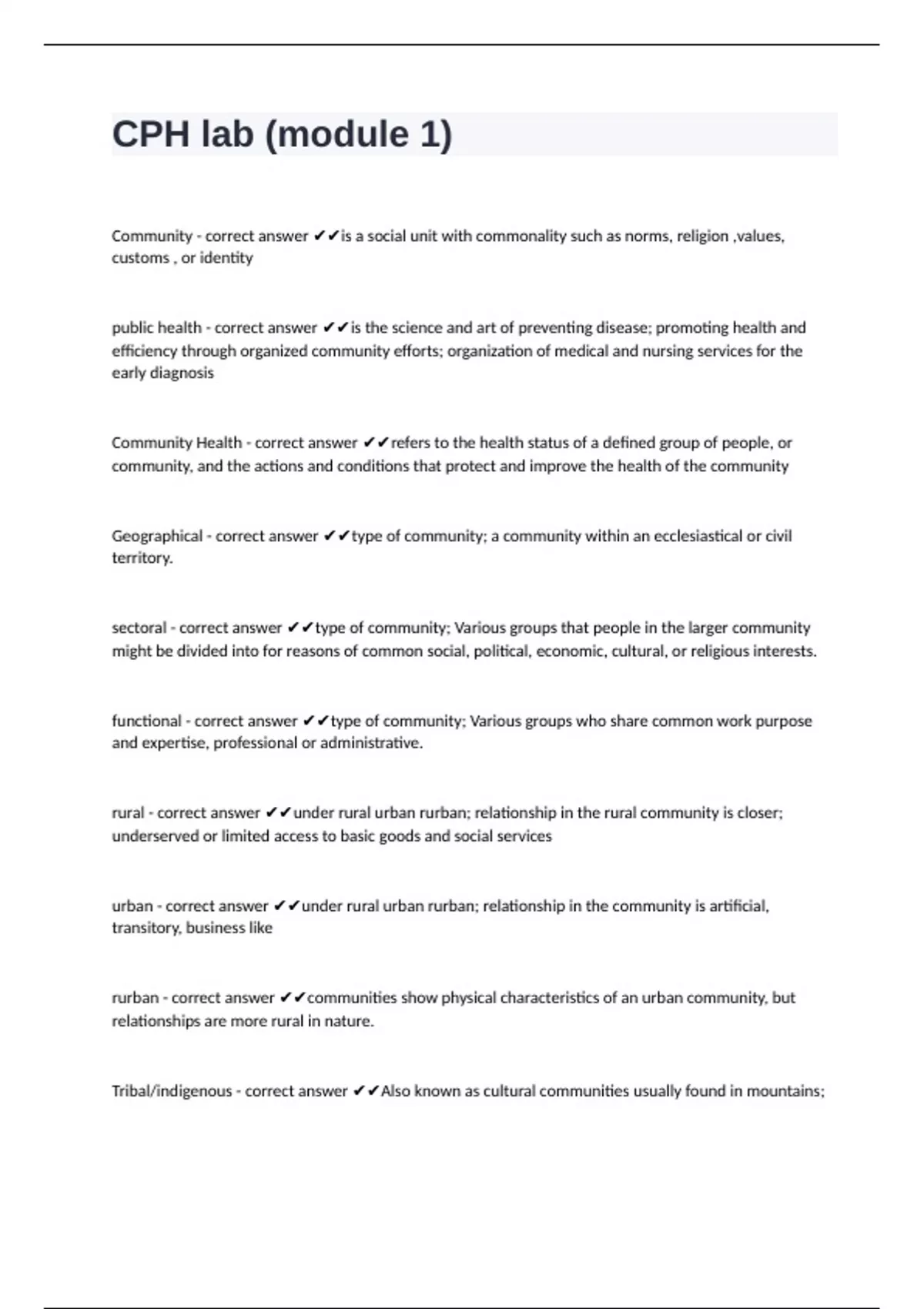 CPH lab (module 1)

Community - correct answer ✔✔is a social unit with commonality such as norms, religion ,values, customs , or identity

public health - correct answer ✔✔is the science and art of preventing disease; promoting health and efficiency through organized community efforts; organization of medical and nursing services for the early diagnosis

Community Health - correct answer ✔✔refers to the health status of a defined group of people, or community, and the actions and conditions that protect and improve the health of the community

Geographical - correct answer ✔✔type of community; a community within an ecclesiastical or civil territory.

sectoral - correct answer ✔✔type of community; Various groups that people in the larger community might be divided into for reasons of common social, political, economic, cultural, or religious interests.

functional - correct answer ✔✔type of community; Various groups who share common work purpose and expertise, professional or administrative.

rural - correct answer ✔✔under rural urban rurban; relationship in the rural community is closer; underserved or limited access to basic goods and social services

urban - correct answer ✔✔under rural urban rurban; relationship in the community is artificial, transitory, business like

rurban - correct answer ✔✔communities show physical characteristics of an urban community, but relationships are more rural in nature.

Tribal/indigenous - correct answer ✔✔Also known as cultural communities usually found in mountains;